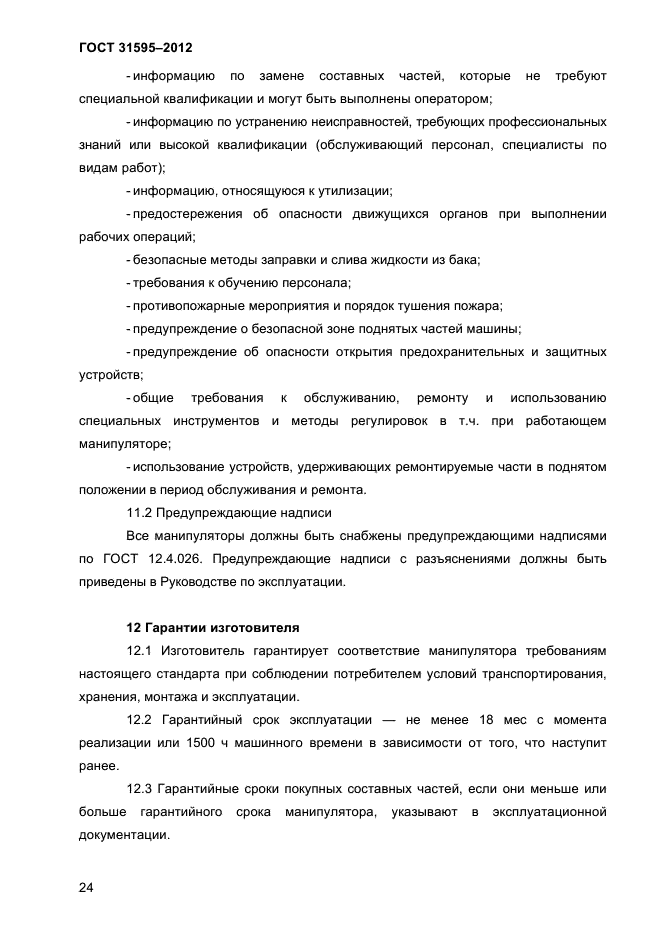 ГОСТ 31595–2012

- информацию по замене составных частей, которые не требуют специальной квалификации и могут быть выполнены оператором;

- информацию по устранению неисправностей, требующих профессиональных знаний или высокой квалификации (обслуживающий персонал, специалисты по видам работ);

- информацию, относящуюся к утилизации;

- предостережения об опасности движущихся органов при выполнении рабочих операций;

- безопасные методы заправки и слива жидкости из бака;

- требования к обучению персонала;

- противопожарные мероприятия и порядок тушения пожара;

- предупреждение о безопасной зоне поднятых частей машины;

- предупреждение об опасности открытия предохранительных и защитных устройств;

- общие требования к обслуживанию, ремонту и использованию специальных инструментов и методы регулировок в т.ч. при работающем манипуляторе;

- использование устройств, удерживающих ремонтируемые части в поднятом положении в период обслуживания и ремонта.

11.2 Предупреждающие надписи

Все манипуляторы должны быть снабжены предупреждающими надписями по ГОСТ 12.4.026. Предупреждающие надписи с разъяснениями должны быть приведены в Руководстве по эксплуатации.

12 Гарантии изготовителя

12.1 Изготовитель гарантирует соответствие манипулятора требованиям настоящего стандарта при соблюдении потребителем условий транспортирования, хранения, монтажа и эксплуатации.

12.2 Гарантийный срок эксплуатации — не менее 18 мес с момента реализации или 1500 ч машинного времени в зависимости от того, что наступит ранее.

12.3 Гарантийные сроки покупных составных частей, если они меньше или больше гарантийного срока манипулятора, указывают в эксплуатационной документации.

24